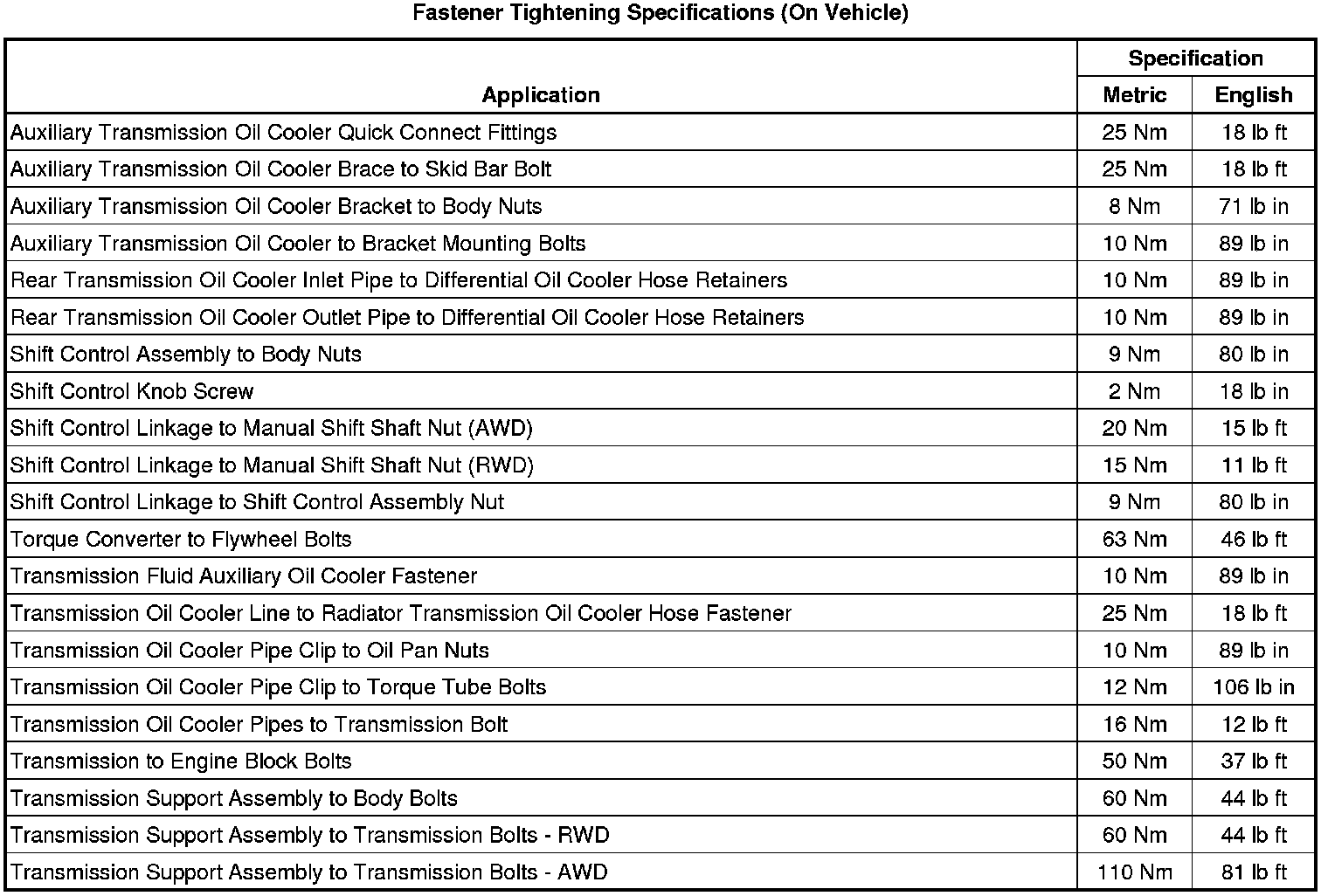 Fastener Tightening Specifications (On Vehicle)

| Application | Specification Metric | Specification English |
|---|---|---|
| Auxiliary Transmission Oil Cooler Quick Connect Fittings | 25 Nm | 18 lb ft |
| Auxiliary Transmission Oil Cooler Brace to Skid Bar Bolt | 25 Nm | 18 lb ft |
| Auxiliary Transmission Oil Cooler Bracket to Body Nuts | 8 Nm | 71 lb in |
| Auxiliary Transmission Oil Cooler to Bracket Mounting Bolts | 10 Nm | 89 lb in |
| Rear Transmission Oil Cooler Inlet Pipe to Differential Oil Cooler Hose Retainers | 10 Nm | 89 lb in |
| Rear Transmission Oil Cooler Outlet Pipe to Differential Oil Cooler Hose Retainers | 10 Nm | 89 lb in |
| Shift Control Assembly to Body Nuts | 9 Nm | 80 lb in |
| Shift Control Knob Screw | 2 Nm | 18 lb in |
| Shift Control Linkage to Manual Shift Shaft Nut (AWD) | 20 Nm | 15 lb ft |
| Shift Control Linkage to Manual Shift Shaft Nut (RWD) | 15 Nm | 11 lb ft |
| Shift Control Linkage to Shift Control Assembly Nut | 9 Nm | 80 lb in |
| Torque Converter to Flywheel Bolts | 63 Nm | 46 lb ft |
| Transmission Fluid Auxiliary Oil Cooler Fastener | 10 Nm | 89 lb in |
| Transmission Oil Cooler Line to Radiator Transmission Oil Cooler Hose Fastener | 25 Nm | 18 lb ft |
| Transmission Oil Cooler Pipe Clip to Oil Pan Nuts | 10 Nm | 89 lb in |
| Transmission Oil Cooler Pipe Clip to Torque Tube Bolts | 12 Nm | 106 lb in |
| Transmission Oil Cooler Pipes to Transmission Bolt | 16 Nm | 12 lb ft |
| Transmission to Engine Block Bolts | 50 Nm | 37 lb ft |
| Transmission Support Assembly to Body Bolts | 60 Nm | 44 lb ft |
| Transmission Support Assembly to Transmission Bolts - RWD | 60 Nm | 44 lb ft |
| Transmission Support Assembly to Transmission Bolts - AWD | 110 Nm | 81 lb ft |